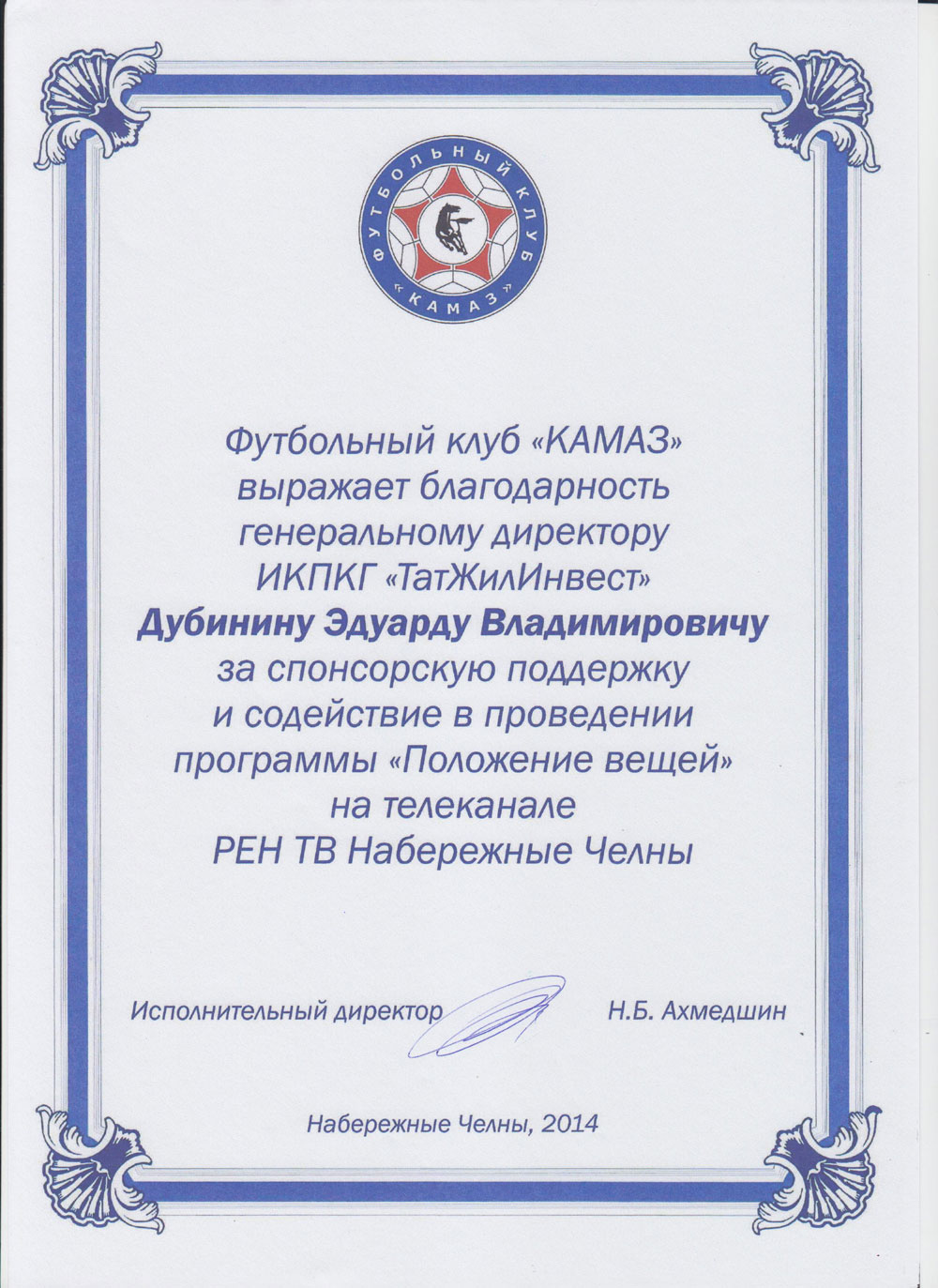 ФУТБОЛЬНЫЙ КЛУБ «КАМАЗ»

Футбольный клуб «КАМАЗ» выражает благодарность генеральному директору ИКПКГ «ТатЖилИнвест»

**Дубинину Эдуарду Владимировичу**

за спонсорскую поддержку и содействие в проведении программы «Положение вещей» на телеканале РЕН ТВ Набережные Челны

Исполнительный директор Н.Б. Ахмедшин

Набережные Челны, 2014